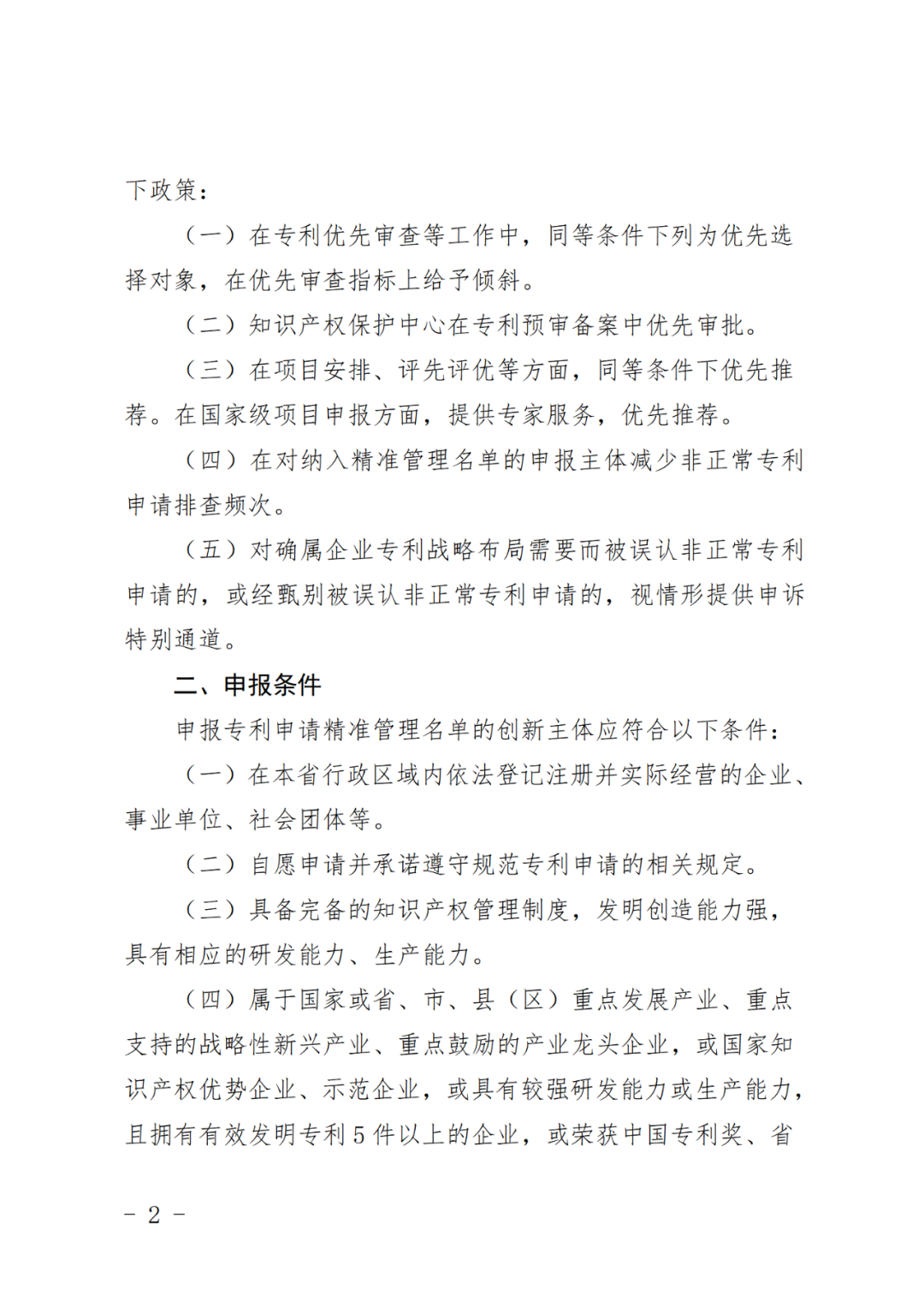 下政策：

（一）在专利优先审查等工作中，同等条件下列为优先选择对象，在优先审查指标上给予倾斜。

（二）知识产权保护中心在专利预审备案中优先审批。

（三）在项目安排、评先评优等方面，同等条件下优先推荐。在国家级项目申报方面，提供专家服务，优先推荐。

（四）在对纳入精准管理名单的申报主体减少非正常专利申请排查频次。

（五）对确属企业专利战略布局需要而被误认非正常专利申请的，或经甄别被误认非正常专利申请的，视情形提供申诉特别通道。

二、申报条件

申报专利申请精准管理名单的创新主体应符合以下条件：

（一）在本省行政区域内依法登记注册并实际经营的企业、事业单位、社会团体等。

（二）自愿申请并承诺遵守规范专利申请的相关规定。

（三）具备完备的知识产权管理制度，发明创造能力强，具有相应的研发能力、生产能力。

（四）属于国家或省、市、县（区）重点发展产业、重点支持的战略性新兴产业、重点鼓励的产业龙头企业，或国家知识产权优势企业、示范企业，或具有较强研发能力或生产能力，且拥有有效发明专利 5 件以上的企业，或荣获中国专利奖、省

－ 2 －